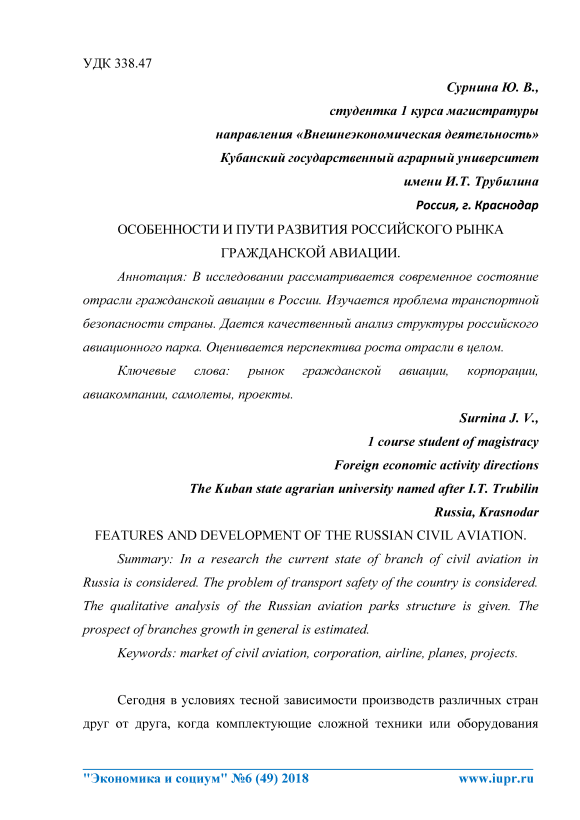 УДК 338.47

Сурнина Ю. В.,

студентка 1 курса магистратуры

направления «Внешнеэкономическая деятельность»

Кубанский государственный аграрный университет

имени И.Т. Трубилина

Россия, г. Краснодар

ОСОБЕННОСТИ И ПУТИ РАЗВИТИЯ РОССИЙСКОГО РЫНКА ГРАЖДАНСКОЙ АВИАЦИИ.

Аннотация: В исследовании рассматривается современное состояние отрасли гражданской авиации в России. Изучается проблема транспортной безопасности страны. Дается качественный анализ структуры российского авиационного парка. Оценивается перспектива роста отрасли в целом.

Ключевые слова: рынок гражданской авиации, корпорации, авиакомпании, самолеты, проекты.

Surnina J. V.,

1 course student of magistracy

Foreign economic activity directions

The Kuban state agrarian university named after I.T. Trubilin

Russia, Krasnodar

FEATURES AND DEVELOPMENT OF THE RUSSIAN CIVIL AVIATION.

Summary: In a research the current state of branch of civil aviation in Russia is considered. The problem of transport safety of the country is considered. The qualitative analysis of the Russian aviation parks structure is given. The prospect of branches growth in general is estimated.

Keywords: market of civil aviation, corporation, airline, planes, projects.

Сегодня в условиях тесной зависимости производств различных стран друг от друга, когда комплектующие сложной техники или оборудования

"Экономика и социум" №6 (49) 2018 www.iupr.ru